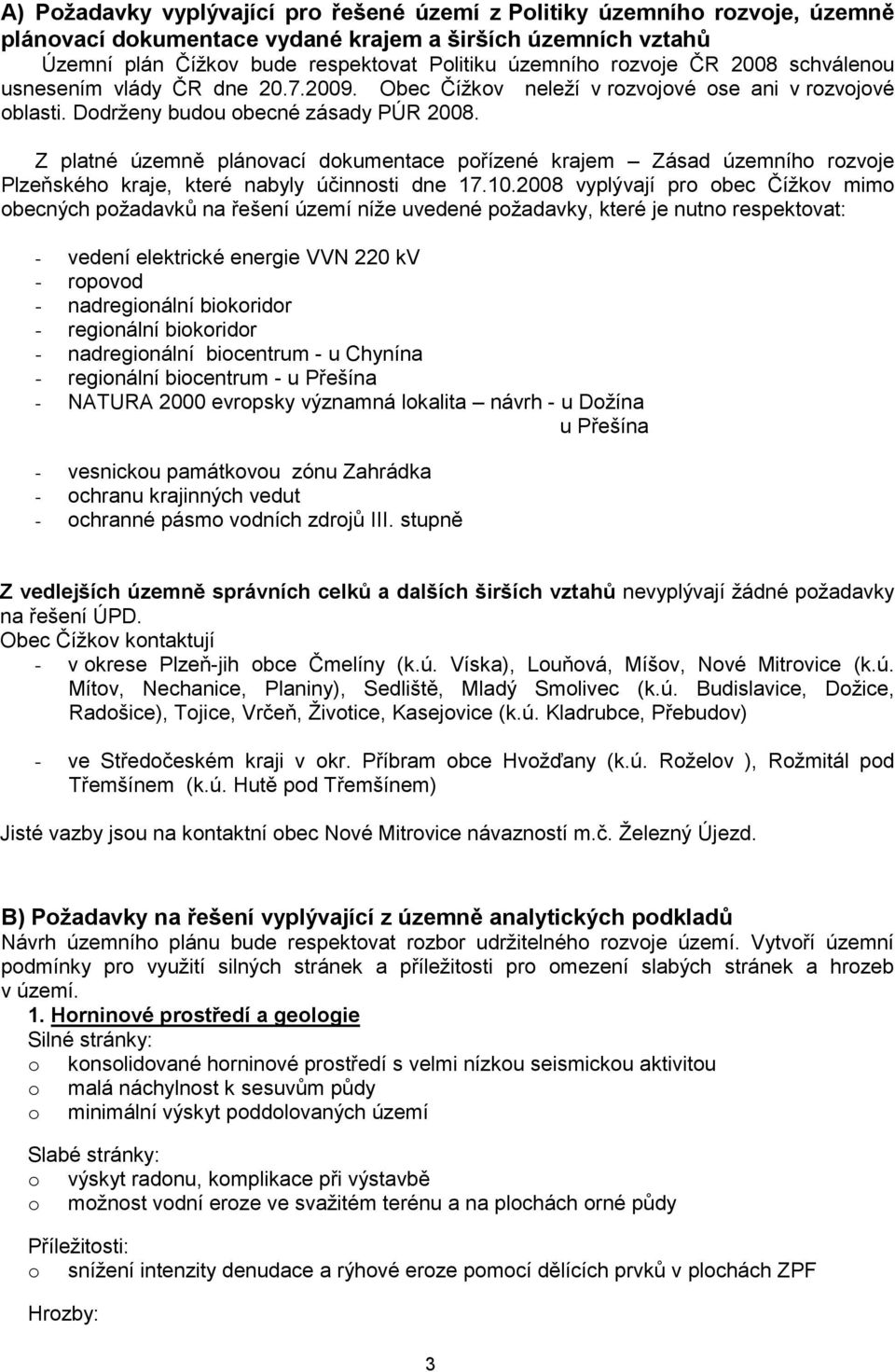 A) Požadavky vyplývající pro řešené území z Politiky územního rozvoje, územně plánovací dokumentace vydané krajem a širších územních vztahů

Územní plán Čížkov bude respektovat Politiku územního rozvoje ČR 2008 schválenou usnesením vlády ČR dne 20.7.2009. Obec Čížkov neleží v rozvojové ose ani v rozvojové oblasti. Dodrženy budou obecné zásady PÚR 2008.

Z platné územně plánovací dokumentace pořízené krajem – Zásad územního rozvoje Plzeňského kraje, které nabyly účinnosti dne 17.10.2008 vyplývají pro obec Čížkov mimo obecných požadavků na řešení území níže uvedené požadavky, které je nutno respektovat:

- vedení elektrické energie VVN 220 kV
- ropovod
- nadregionální biokoridor
- regionální biokoridor
- nadregionální biocentrum - u Chynína
- regionální biocentrum - u Přešína
- NATURA 2000 evropsky významná lokalita – návrh - u Dožína
u Přešína

- vesnickou památkovou zónu Zahrádka
- ochranu krajinných vedut
- ochranné pásmo vodních zdrojů III. stupně

Z vedlejších územně správních celků a dalších širších vztahů nevyplývají žádné požadavky na řešení ÚPD.
Obec Čížkov kontaktují
- v okrese Plzeň-jih obce Čmelíny (k.ú. Víska), Louňová, Míšov, Nové Mitrovice (k.ú. Mítov, Nechanice, Planiny), Sedliště, Mladý Smolivec (k.ú. Budislavice, Dožice, Radošice), Tojice, Vrčeň, Životice, Kasejovice (k.ú. Kladrubce, Přebudov)

- ve Středočeském kraji v okr. Příbram obce Hvožďany (k.ú. Roželov ), Rožmitál pod Třemšínem (k.ú. Hutě pod Třemšínem)

Jisté vazby jsou na kontaktní obec Nové Mitrovice návazností m.č. Železný Újezd.

B) Požadavky na řešení vyplývající z územně analytických podkladů
Návrh územního plánu bude respektovat rozbor udržitelného rozvoje území. Vytvoří územní podmínky pro využití silných stránek a příležitosti pro omezení slabých stránek a hrozeb v území.
1. Horninové prostředí a geologie
Silné stránky:
o konsolidované horninové prostředí s velmi nízkou seismickou aktivitou
o malá náchylnost k sesuvům půdy
o minimální výskyt poddolovaných území

Slabé stránky:
o výskyt radonu, komplikace při výstavbě
o možnost vodní eroze ve svažitém terénu a na plochách orné půdy

Příležitosti:
o snížení intenzity denudace a rýhové eroze pomocí dělících prvků v plochách ZPF

Hrozby:

3